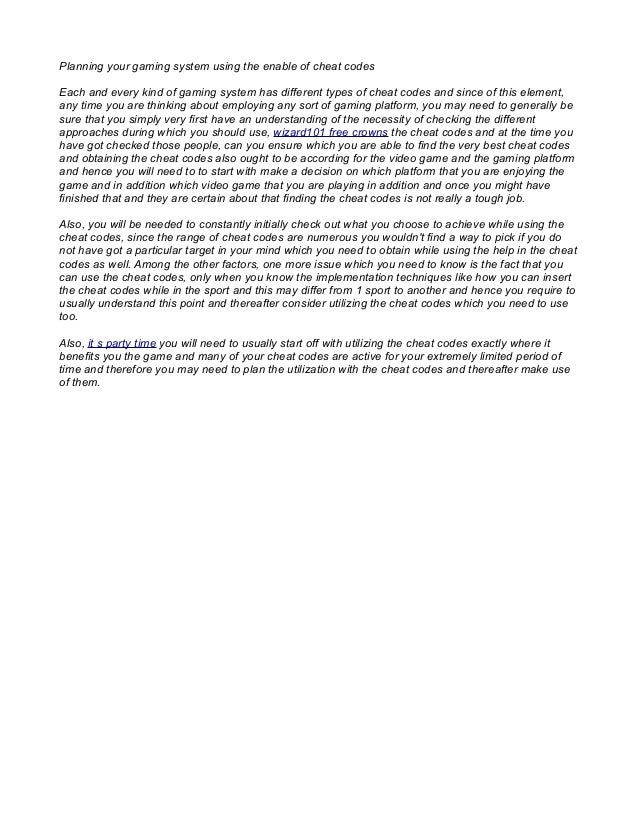 Planning your gaming system using the enable of cheat codes

Each and every kind of gaming system has different types of cheat codes and since of this element, any time you are thinking about employing any sort of gaming platform, you may need to generally be sure that you simply very first have an understanding of the necessity of checking the different approaches during which you should use, wizard101 free crowns the cheat codes and at the time you have got checked those people, can you ensure which you are able to find the very best cheat codes and obtaining the cheat codes also ought to be according for the video game and the gaming platform and hence you will need to to start with make a decision on which platform that you are enjoying the game and in addition which video game that you are playing in addition and once you might have finished that and they are certain about that finding the cheat codes is not really a tough job.

Also, you will be needed to constantly initially check out what you choose to achieve while using the cheat codes, since the range of cheat codes are numerous you wouldn't find a way to pick if you do not have got a particular target in your mind which you need to obtain while using the help in the cheat codes as well. Among the other factors, one more issue which you need to know is the fact that you can use the cheat codes, only when you know the implementation techniques like how you can insert the cheat codes while in the sport and this may differ from 1 sport to another and hence you require to usually understand this point and thereafter consider utilizing the cheat codes which you need to use too.

Also, it s party time you will need to usually start off with utilizing the cheat codes exactly where it benefits you the game and many of your cheat codes are active for your extremely limited period of time and therefore you may need to plan the utilization with the cheat codes and thereafter make use of them.